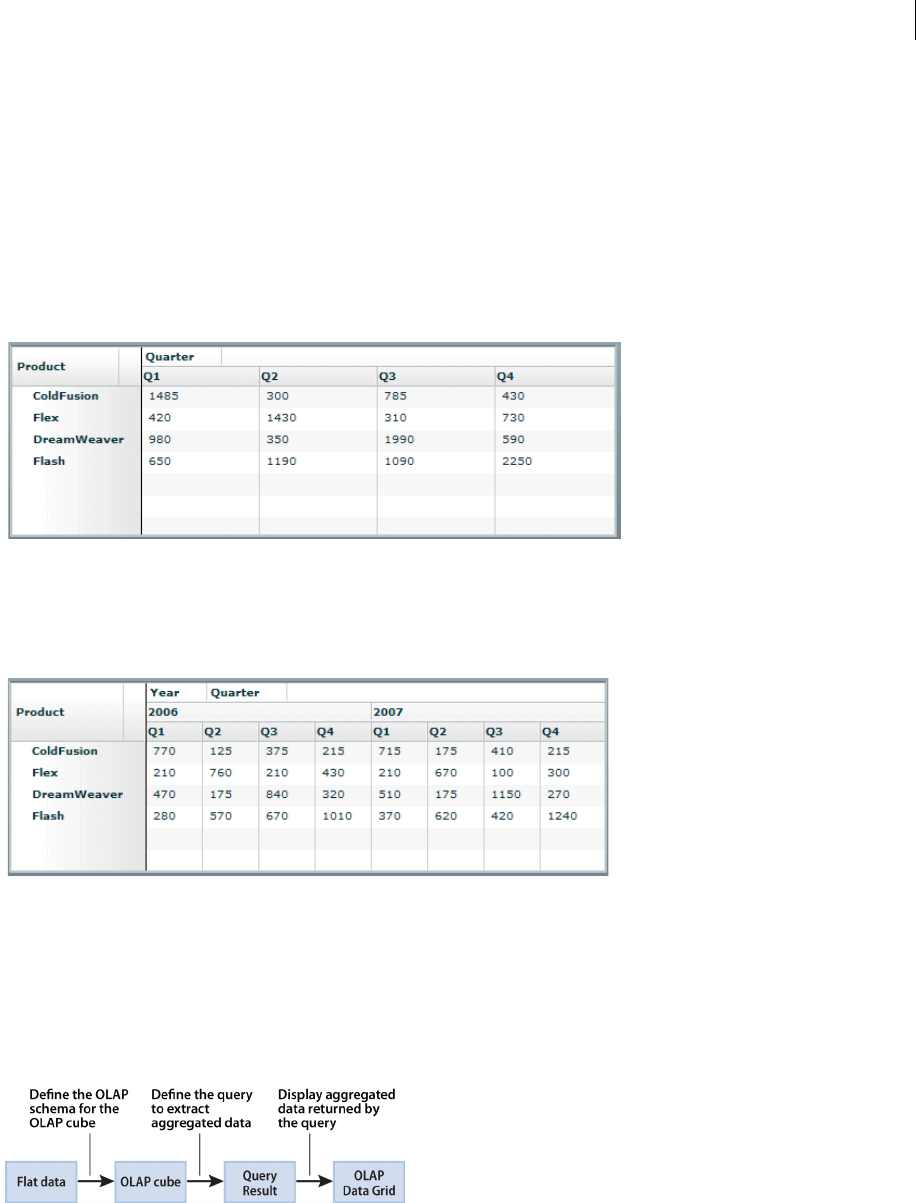 | Product | Quarter | | | |
|---|---|---|---|---|
| | Q1 | Q2 | Q3 | Q4 |
| ColdFusion | 1485 | 300 | 785 | 430 |
| Flex | 420 | 1430 | 310 | 730 |
| DreamWeaver | 980 | 350 | 1990 | 590 |
| Flash | 650 | 1190 | 1090 | 2250 |

| Product | Year | Quarter | | | | | | |
|---|---|---|---|---|---|---|---|---|
| | 2006 | | | | 2007 | | | |
| | Q1 | Q2 | Q3 | Q4 | Q1 | Q2 | Q3 | Q4 |
| ColdFusion | 770 | 125 | 375 | 215 | 715 | 175 | 410 | 215 |
| Flex | 210 | 760 | 210 | 430 | 210 | 670 | 100 | 300 |
| DreamWeaver | 470 | 175 | 840 | 320 | 510 | 175 | 1150 | 270 |
| Flash | 280 | 570 | 670 | 1010 | 370 | 620 | 420 | 1240 |

Define the OLAP schema for the OLAP cube

Define the query to extract aggregated data

Display aggregated data returned by the query

Flat data

OLAP cube

Query Result

OLAP Data Grid